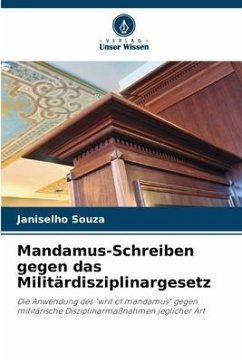 - VERLAG -
Unser Wissen

Janiselho Souza

Mandamus-Schreiben gegen das Militärdisziplinargesetz

Die Anwendung des "writ of mandamus" gegen militärische Disziplinarmaßnahmen jeglicher Art